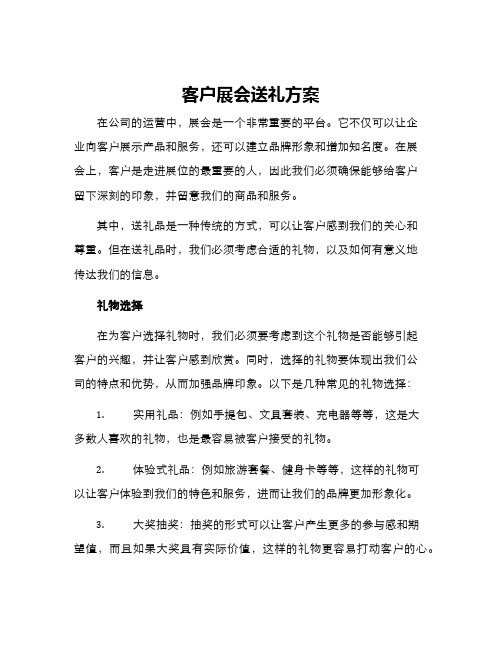 客户展会送礼方案

在公司的运营中，展会是一个非常重要的平台。它不仅可以让企业向客户展示产品和服务，还可以建立品牌形象和增加知名度。在展会上，客户是走进展位的最重要的人，因此我们必须确保能够给客户留下深刻的印象，并留意我们的商品和服务。

其中，送礼品是一种传统的方式，可以让客户感到我们的关心和尊重。但在送礼品时，我们必须考虑合适的礼物，以及如何有意义地传达我们的信息。

礼物选择

在为客户选择礼物时，我们必须要考虑到这个礼物是否能够引起客户的兴趣，并让客户感到欣赏。同时，选择的礼物要体现出我们公司的特点和优势，从而加强品牌印象。以下是几种常见的礼物选择：

1. 实用礼品：例如手提包、文具套装、充电器等等，这是大多数人喜欢的礼物，也是最容易被客户接受的礼物。

2. 体验式礼品：例如旅游套餐、健身卡等等，这样的礼物可以让客户体验到我们的特色和服务，进而让我们的品牌更加形象化。

3. 大奖抽奖：抽奖的形式可以让客户产生更多的参与感和期望值，而且如果大奖具有实际价值，这样的礼物更容易打动客户的心。